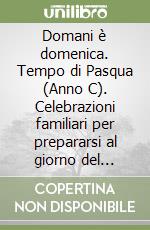 unilibro

Domani è domenica. Tempo di Pasqua (Anno C). Celebrazioni familiari per prepararsi al giorno del...

COPERTINA NON DISPONIBILE